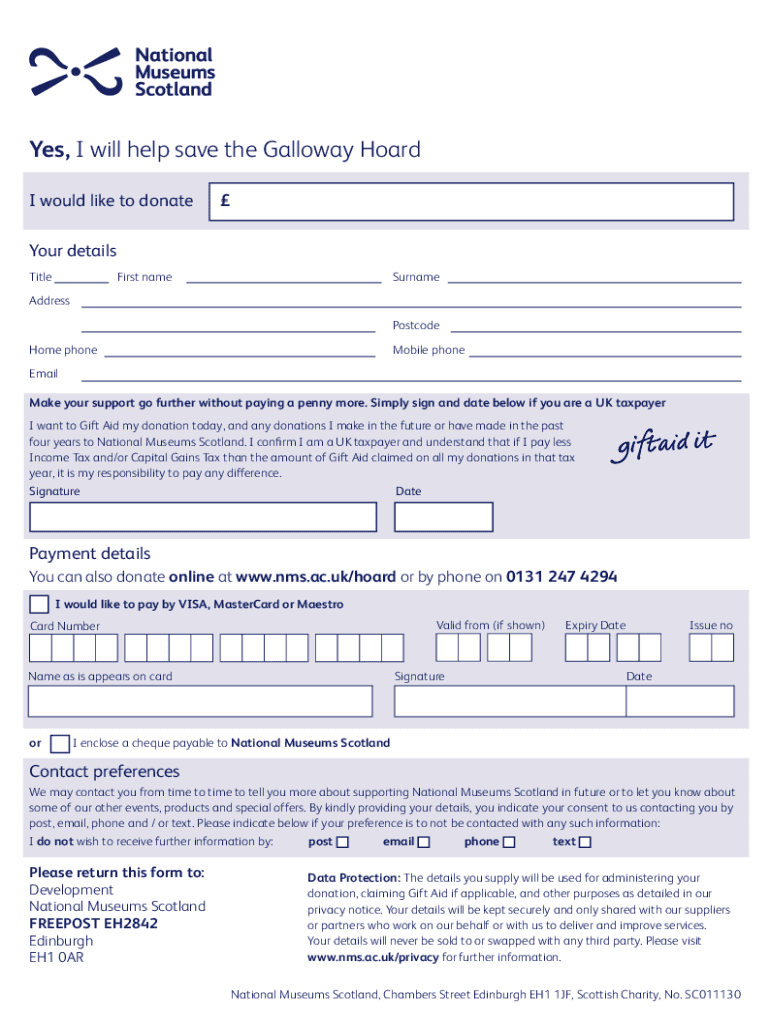 National Museums Scotland

Yes, I will help save the Galloway Hoard

I would like to donate £

Your details

Title First name Surname

Address

Postcode

Home phone Mobile phone

Email

Make your support go further without paying a penny more. Simply sign and date below if you are a UK taxpayer

I want to Gift Aid my donation today, and any donations I make in the future or have made in the past four years to National Museums Scotland. I confirm I am a UK taxpayer and understand that if I pay less Income Tax and/or Capital Gains Tax than the amount of Gift Aid claimed on all my donations in that tax year, it is my responsibility to pay any difference.

giftaid it

Signature Date

Payment details

You can also donate online at www.nms.ac.uk/hoard or by phone on 0131 247 4294

I would like to pay by VISA, MasterCard or Maestro

Card Number Valid from (if shown) Expiry Date Issue no

Name as is appears on card Signature Date

or I enclose a cheque payable to National Museums Scotland

Contact preferences

We may contact you from time to time to tell you more about supporting National Museums Scotland in future or to let you know about some of our other events, products and special offers. By kindly providing your details, you indicate your consent to us contacting you by post, email, phone and / or text. Please indicate below if your preference is to not be contacted with any such information:

I do not wish to receive further information by: post email phone text

Please return this form to:
Development
National Museums Scotland
FREEPOST EH2842
Edinburgh
EH1 0AR

Data Protection: The details you supply will be used for administering your donation, claiming Gift Aid if applicable, and other purposes as detailed in our privacy notice. Your details will be kept securely and only shared with our suppliers or partners who work on our behalf or with us to deliver and improve services. Your details will never be sold to or swapped with any third party. Please visit www.nms.ac.uk/privacy for further information.

National Museums Scotland, Chambers Street Edinburgh EH1 1JF, Scottish Charity, No. SC011130